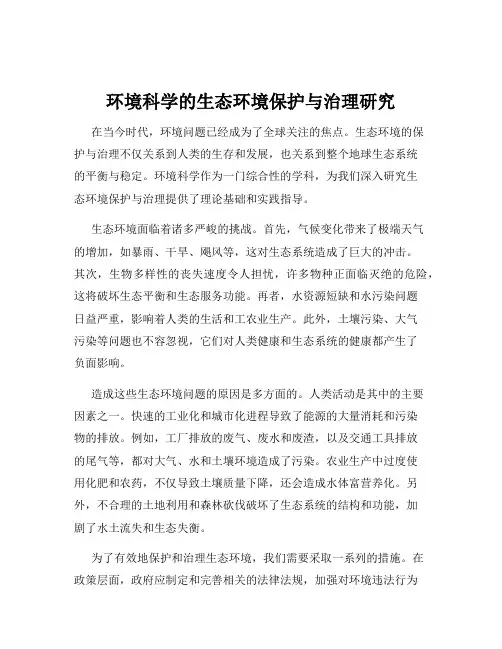 环境科学的生态环境保护与治理研究

在当今时代，环境问题已经成为了全球关注的焦点。生态环境的保护与治理不仅关系到人类的生存和发展，也关系到整个地球生态系统的平衡与稳定。环境科学作为一门综合性的学科，为我们深入研究生态环境保护与治理提供了理论基础和实践指导。

生态环境面临着诸多严峻的挑战。首先，气候变化带来了极端天气的增加，如暴雨、干旱、飓风等，这对生态系统造成了巨大的冲击。其次，生物多样性的丧失速度令人担忧，许多物种正面临灭绝的危险，这将破坏生态平衡和生态服务功能。再者，水资源短缺和水污染问题日益严重，影响着人类的生活和工农业生产。此外，土壤污染、大气污染等问题也不容忽视，它们对人类健康和生态系统的健康都产生了负面影响。

造成这些生态环境问题的原因是多方面的。人类活动是其中的主要因素之一。快速的工业化和城市化进程导致了能源的大量消耗和污染物的排放。例如，工厂排放的废气、废水和废渣，以及交通工具排放的尾气等，都对大气、水和土壤环境造成了污染。农业生产中过度使用化肥和农药，不仅导致土壤质量下降，还会造成水体富营养化。另外，不合理的土地利用和森林砍伐破坏了生态系统的结构和功能，加剧了水土流失和生态失衡。

为了有效地保护和治理生态环境，我们需要采取一系列的措施。在政策层面，政府应制定和完善相关的法律法规，加强对环境违法行为